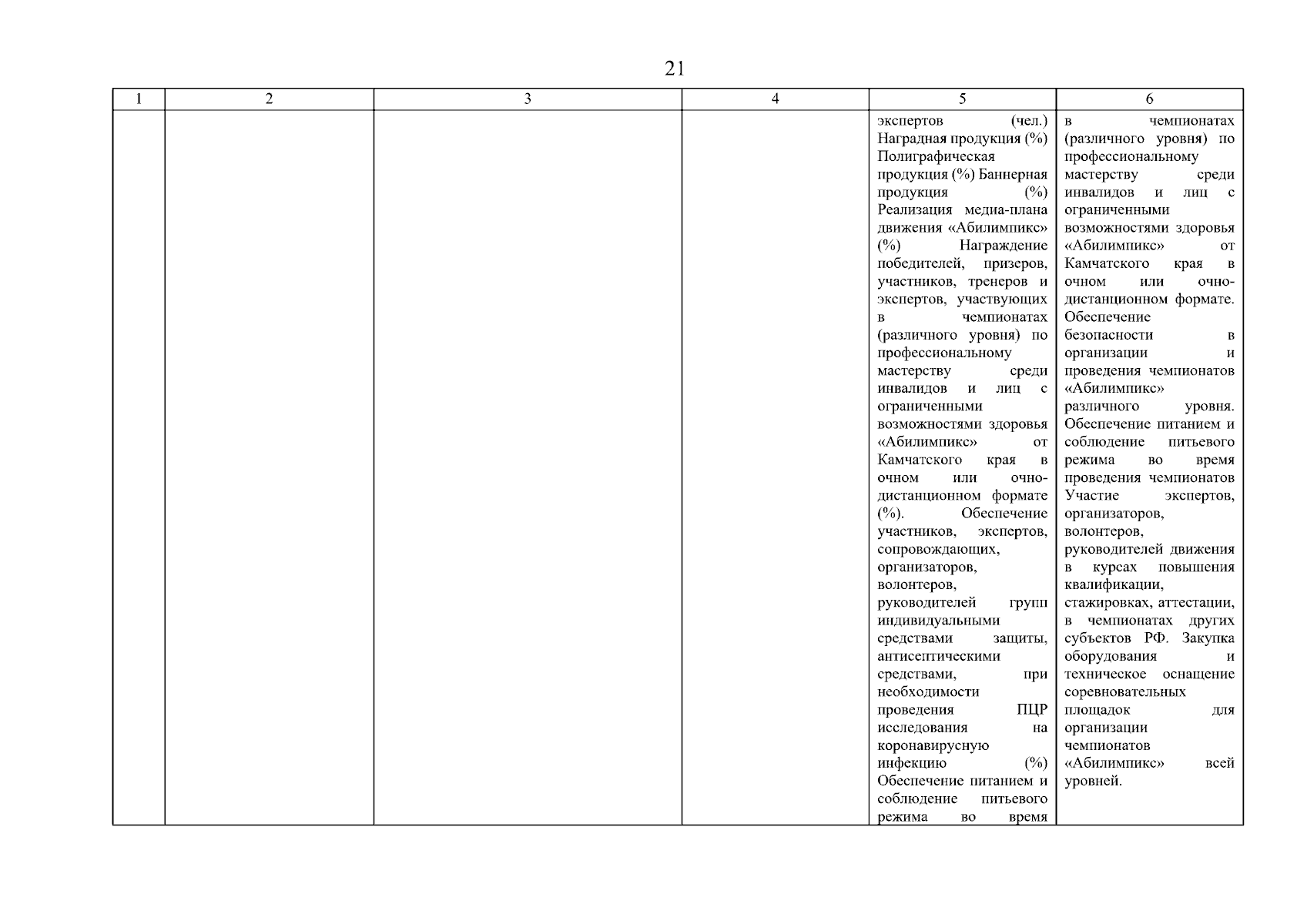 21

| 1 | 2 | 3 | 4 | 5 | 6 |
|---|---|---|---|---|---|
| | | | | экспертов (чел.) Наградная продукция (%) Полиграфическая продукция (%) Баннерная продукция (%) Реализация медиа-плана движения «Абилимпикс» (%) Награждение победителей, призеров, участников, тренеров и экспертов, участвующих в чемпионатах (различного уровня) по профессиональному мастерству среди инвалидов и лиц с ограниченными возможностями здоровья «Абилимпикс» от Камчатского края в очном или очно-дистанционном формате (%). Обеспечение участников, экспертов, сопровождающих, организаторов, волонтеров, руководителей групп индивидуальными средствами защиты, антисептическими средствами, при необходимости проведения ПЦР исследования на коронавирусную инфекцию (%) Обеспечение питанием и соблюдение питьевого режима во время | в чемпионатах (различного уровня) по профессиональному мастерству среди инвалидов и лиц с ограниченными возможностями здоровья «Абилимпикс» от Камчатского края в очном или очно-дистанционном формате. Обеспечение безопасности в организации и проведения чемпионатов «Абилимпикс» различного уровня. Обеспечение питанием и соблюдение питьевого режима во время проведения чемпионатов Участие экспертов, организаторов, волонтеров, руководителей движения в курсах повышения квалификации, стажировках, аттестации, в чемпионатах других субъектов РФ. Закупка оборудования и техническое оснащение соревновательных площадок для организации чемпионатов «Абилимпикс» всей уровней. |